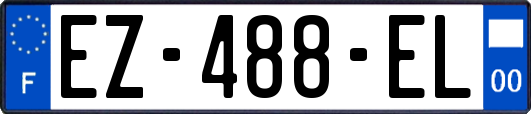 F
EZ-488-EL
00